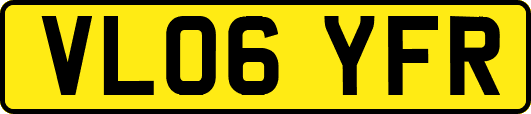 VL06 YFR